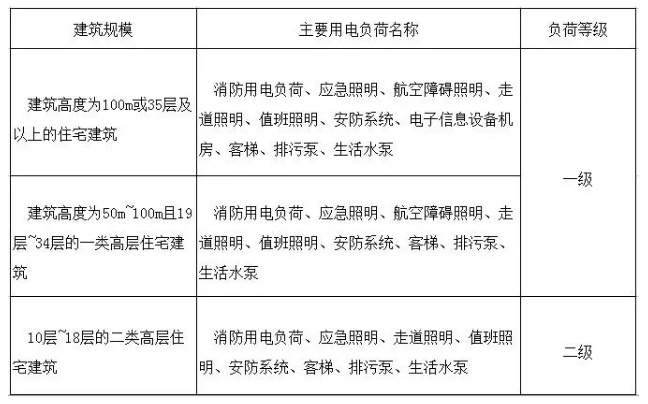 | 建筑规模 | 主要用电负荷名称 | 负荷等级 |
|---|---|---|
| 建筑高度为100m或35层及以上的住宅建筑 | 消防用电负荷、应急照明、航空障碍照明、走道照明、值班照明、安防系统、电子信息设备机房、客梯、排污泵、生活水泵 | 一级 |
| 建筑高度为50m~100m且19层~34层的一类高层住宅建筑 | 消防用电负荷、应急照明、航空障碍照明、走道照明、值班照明、安防系统、客梯、排污泵、生活水泵 | 一级 |
| 10层~18层的二类高层住宅建筑 | 消防用电负荷、应急照明、走道照明、值班照明、安防系统、客梯、排污泵、生活水泵 | 二级 |